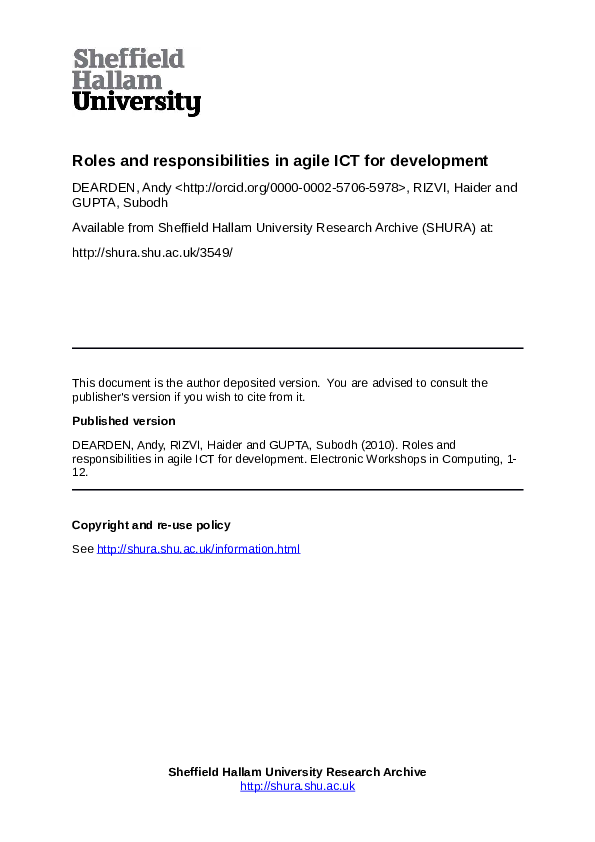 Sheffield
Hallam
University

Roles and responsibilities in agile ICT for development

DEARDEN, Andy <http://orcid.org/0000-0002-5706-5978>, RIZVI, Haider and GUPTA, Subodh

Available from Sheffield Hallam University Research Archive (SHURA) at:

http://shura.shu.ac.uk/3549/

This document is the author deposited version. You are advised to consult the publisher's version if you wish to cite from it.

Published version

DEARDEN, Andy, RIZVI, Haider and GUPTA, Subodh (2010). Roles and responsibilities in agile ICT for development. Electronic Workshops in Computing, 1-12.

Copyright and re-use policy

See http://shura.shu.ac.uk/information.html

Sheffield Hallam University Research Archive
http://shura.shu.ac.uk